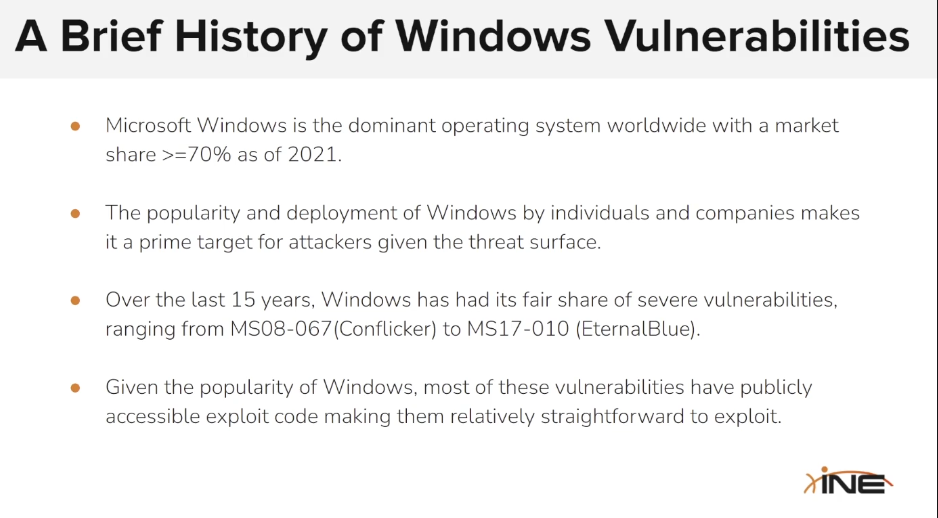 A Brief History of Windows Vulnerabilities

• Microsoft Windows is the dominant operating system worldwide with a market share >=70% as of 2021.

• The popularity and deployment of Windows by individuals and companies makes it a prime target for attackers given the threat surface.

• Over the last 15 years, Windows has had its fair share of severe vulnerabilities, ranging from MS08-067(Conflicker) to MS17-010 (EternalBlue).

• Given the popularity of Windows, most of these vulnerabilities have publicly accessible exploit code making them relatively straightforward to exploit.

INE